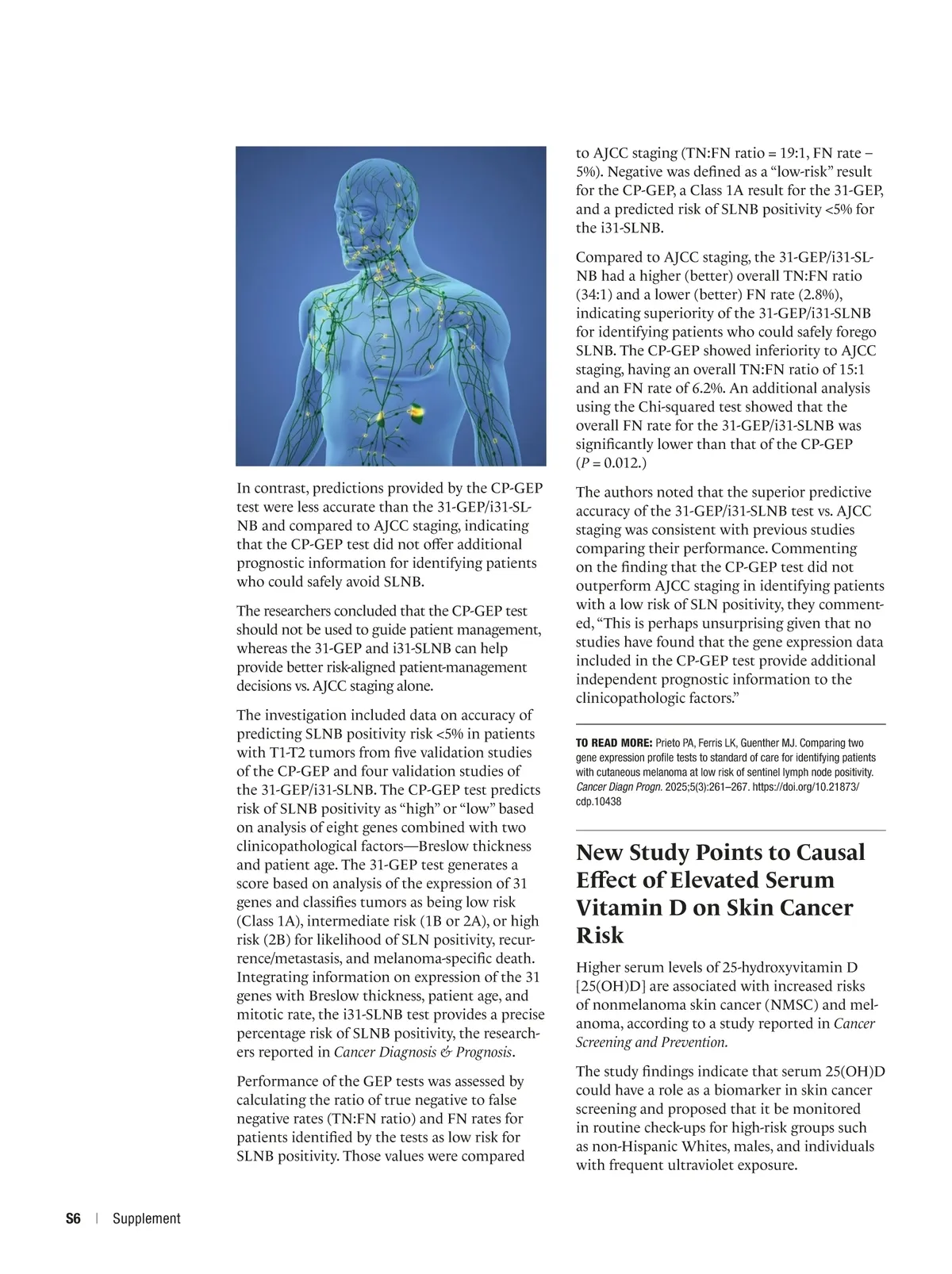 In contrast, predictions provided by the CP-GEP test were less accurate than the 31-GEP/i31-SLNB and compared to AJCC staging, indicating that the CP-GEP test did not offer additional prognostic information for identifying patients who could safely avoid SLNB.

The researchers concluded that the CP-GEP test should not be used to guide patient management, whereas the 31-GEP and i31-SLNB can help provide better risk-aligned patient-management decisions vs. AJCC staging alone.

The investigation included data on accuracy of predicting SLNB positivity risk <5% in patients with T1-T2 tumors from five validation studies of the CP-GEP and four validation studies of the 31-GEP/i31-SLNB. The CP-GEP test predicts risk of SLNB positivity as “high” or “low” based on analysis of eight genes combined with two clinicopathological factors—Breslow thickness and patient age. The 31-GEP test generates a score based on analysis of the expression of 31 genes and classifies tumors as being low risk (Class 1A), intermediate risk (1B or 2A), or high risk (2B) for likelihood of SLN positivity, recurrence/metastasis, and melanoma-specific death. Integrating information on expression of the 31 genes with Breslow thickness, patient age, and mitotic rate, the i31-SLNB test provides a precise percentage risk of SLNB positivity, the researchers reported in Cancer Diagnosis & Prognosis.

Performance of the GEP tests was assessed by calculating the ratio of true negative to false negative rates (TN:FN ratio) and FN rates for patients identified by the tests as low risk for SLNB positivity. Those values were compared to AJCC staging (TN:FN ratio = 19:1, FN rate – 5%). Negative was defined as a “low-risk” result for the CP-GEP, a Class 1A result for the 31-GEP, and a predicted risk of SLNB positivity <5% for the i31-SLNB.

Compared to AJCC staging, the 31-GEP/i31-SLNB had a higher (better) overall TN:FN ratio (34:1) and a lower (better) FN rate (2.8%), indicating superiority of the 31-GEP/i31-SLNB for identifying patients who could safely forego SLNB. The CP-GEP showed inferiority to AJCC staging, having an overall TN:FN ratio of 15:1 and an FN rate of 6.2%. An additional analysis using the Chi-squared test showed that the overall FN rate for the 31-GEP/i31-SLNB was significantly lower than that of the CP-GEP ($P$ = 0.012.)

The authors noted that the superior predictive accuracy of the 31-GEP/i31-SLNB test vs. AJCC staging was consistent with previous studies comparing their performance. Commenting on the finding that the CP-GEP test did not outperform AJCC staging in identifying patients with a low risk of SLN positivity, they commented, “This is perhaps unsurprising given that no studies have found that the gene expression data included in the CP-GEP test provide additional independent prognostic information to the clinicopathologic factors.”

TO READ MORE: Prieto PA, Ferris LK, Guenther MJ. Comparing two gene expression profile tests to standard of care for identifying patients with cutaneous melanoma at low risk of sentinel lymph node positivity. Cancer Diagn Progn. 2025;5(3):261–267. https://doi.org/10.21873/cdp.10438

New Study Points to Causal Effect of Elevated Serum Vitamin D on Skin Cancer Risk

Higher serum levels of 25-hydroxyvitamin D [25(OH)D] are associated with increased risks of nonmelanoma skin cancer (NMSC) and melanoma, according to a study reported in Cancer Screening and Prevention.

The study findings indicate that serum 25(OH)D could have a role as a biomarker in skin cancer screening and proposed that it be monitored in routine check-ups for high-risk groups such as non-Hispanic Whites, males, and individuals with frequent ultraviolet exposure.

S6 | Supplement